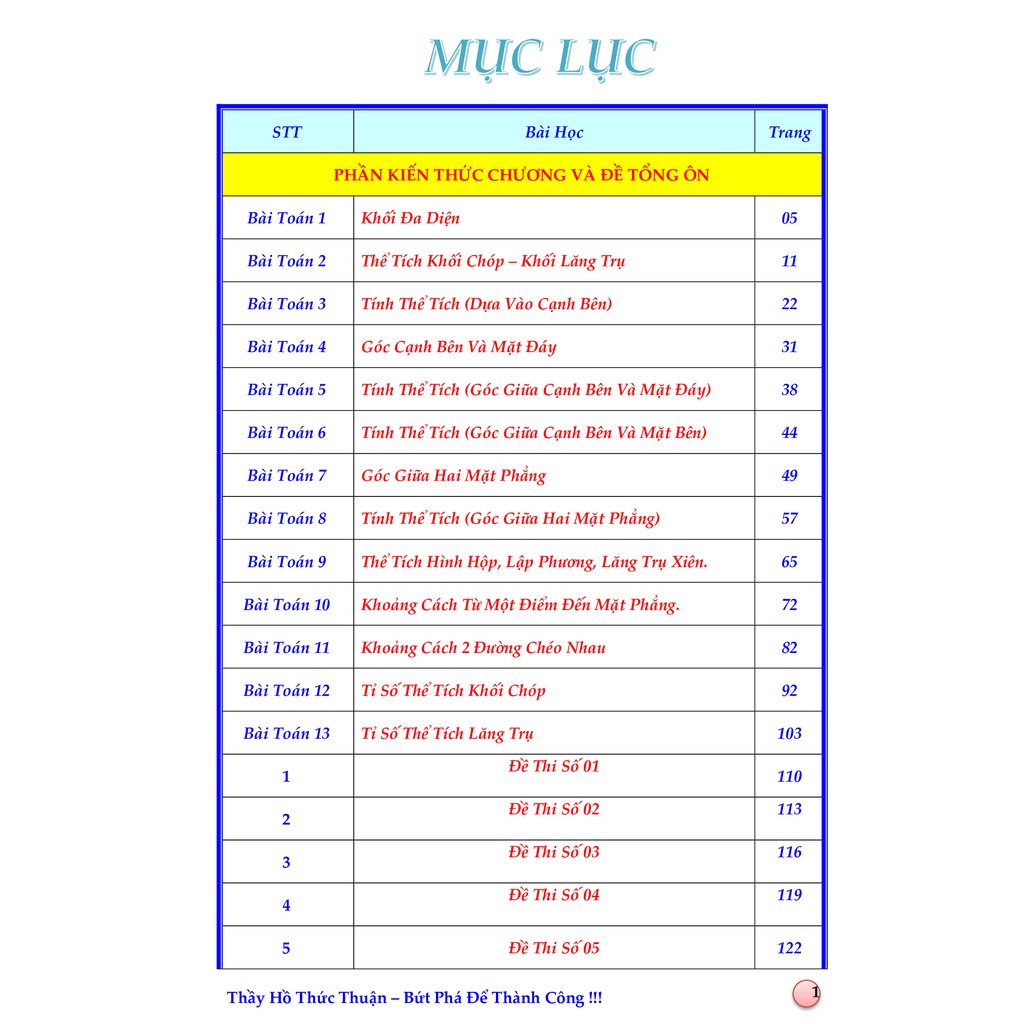 MỤC LỤC

| STT | Bài Học | Trang |
|---|---|---|
| PHẦN KIẾN THỨC CHƯƠNG VÀ ĐỀ TỔNG ÔN | | |
| Bài Toán 1 | Khối Đa Diện | 05 |
| Bài Toán 2 | Thể Tích Khối Chóp – Khối Lăng Trụ | 11 |
| Bài Toán 3 | Tính Thể Tích (Dựa Vào Cạnh Bên) | 22 |
| Bài Toán 4 | Góc Cạnh Bên Và Mặt Đáy | 31 |
| Bài Toán 5 | Tính Thể Tích (Góc Giữa Cạnh Bên Và Mặt Đáy) | 38 |
| Bài Toán 6 | Tính Thể Tích (Góc Giữa Cạnh Bên Và Mặt Bên) | 44 |
| Bài Toán 7 | Góc Giữa Hai Mặt Phẳng | 49 |
| Bài Toán 8 | Tính Thể Tích (Góc Giữa Hai Mặt Phẳng) | 57 |
| Bài Toán 9 | Thể Tích Hình Hộp, Lập Phương, Lăng Trụ Xiên. | 65 |
| Bài Toán 10 | Khoảng Cách Từ Một Điểm Đến Mặt Phẳng. | 72 |
| Bài Toán 11 | Khoảng Cách 2 Đường Chéo Nhau | 82 |
| Bài Toán 12 | Tỉ Số Thể Tích Khối Chóp | 92 |
| Bài Toán 13 | Tỉ Số Thể Tích Lăng Trụ | 103 |
| 1 | Đề Thi Số 01 | 110 |
| 2 | Đề Thi Số 02 | 113 |
| 3 | Đề Thi Số 03 | 116 |
| 4 | Đề Thi Số 04 | 119 |
| 5 | Đề Thi Số 05 | 122 |

Thầy Hồ Thức Thuận – Bứt Phá Để Thành Công !!!
1